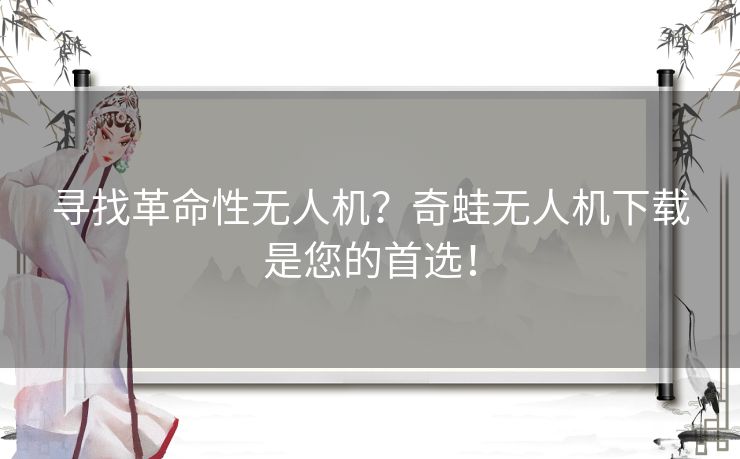 寻找革命性无人机？奇蛙无人机下载是您的首选！